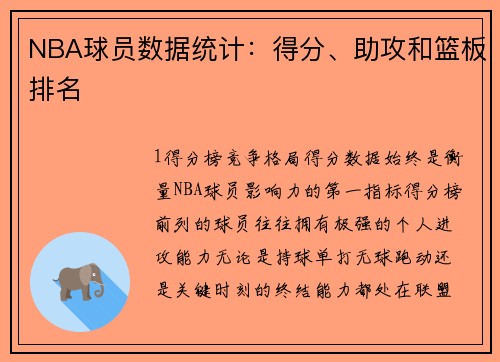 NBA球员数据统计：得分、助攻和篮板排名

1得分榜竞争格局得分数据始终是衡量NBA球员影响力的第一指标得分榜前列的球员往往拥有极强的个人进攻能力无论是持球单打无球跑动还是关键时刻的终结能力都处在联盟